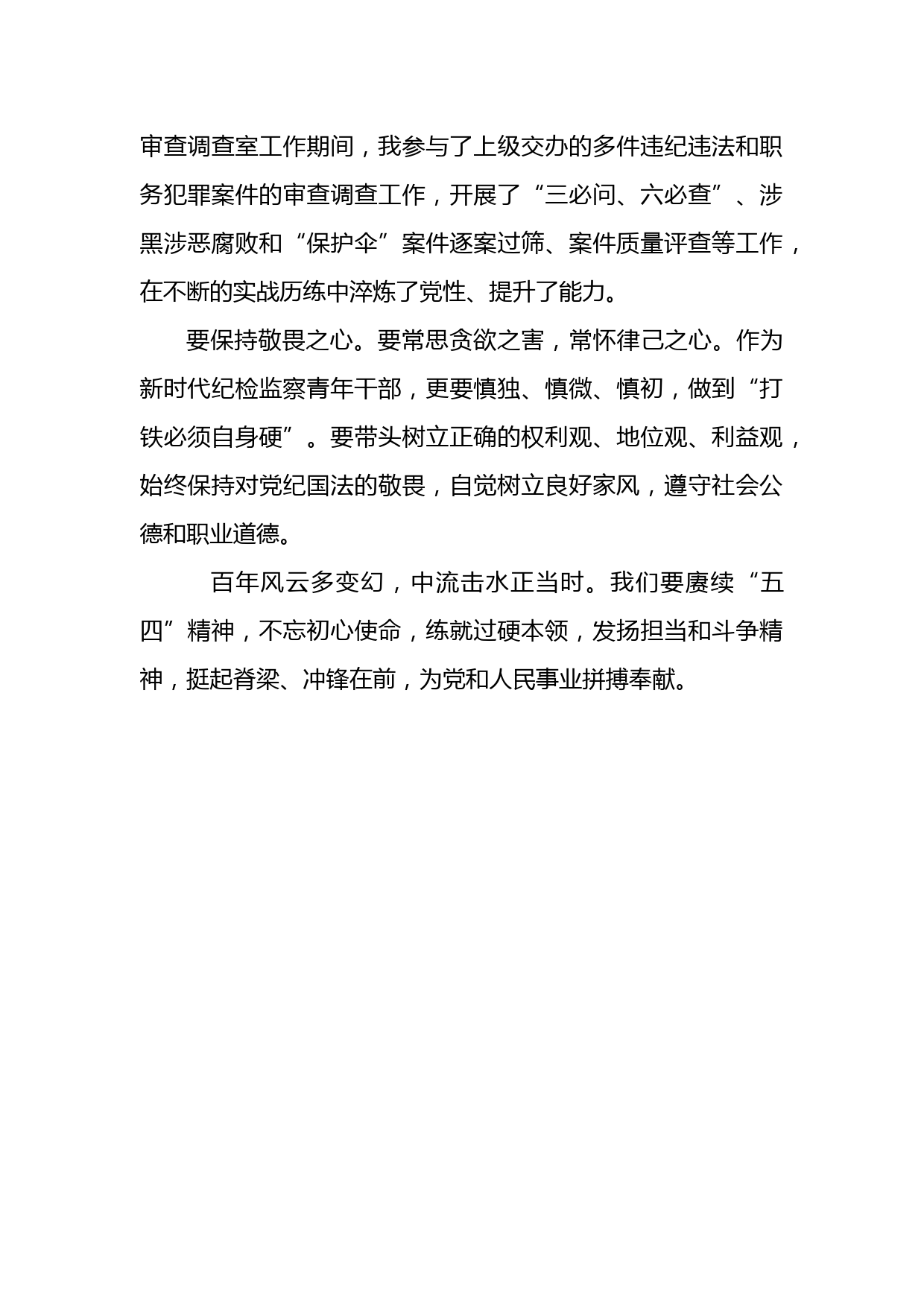 审查调查室工作期间，我参与了上级交办的多件违纪违法和职务犯罪案件的审查调查工作，开展了“三必问、六必查”、涉黑涉恶腐败和“保护伞”案件逐案过筛、案件质量评查等工作，在不断的实战历练中淬炼了党性、提升了能力。

要保持敬畏之心。要常思贪欲之害，常怀律己之心。作为新时代纪检监察青年干部，更要慎独、慎微、慎初，做到“打铁必须自身硬”。要带头树立正确的权利观、地位观、利益观，始终保持对党纪国法的敬畏，自觉树立良好家风，遵守社会公德和职业道德。

百年风云多变幻，中流击水正当时。我们要赓续“五四”精神，不忘初心使命，练就过硬本领，发扬担当和斗争精神，挺起脊梁、冲锋在前，为党和人民事业拼搏奉献。